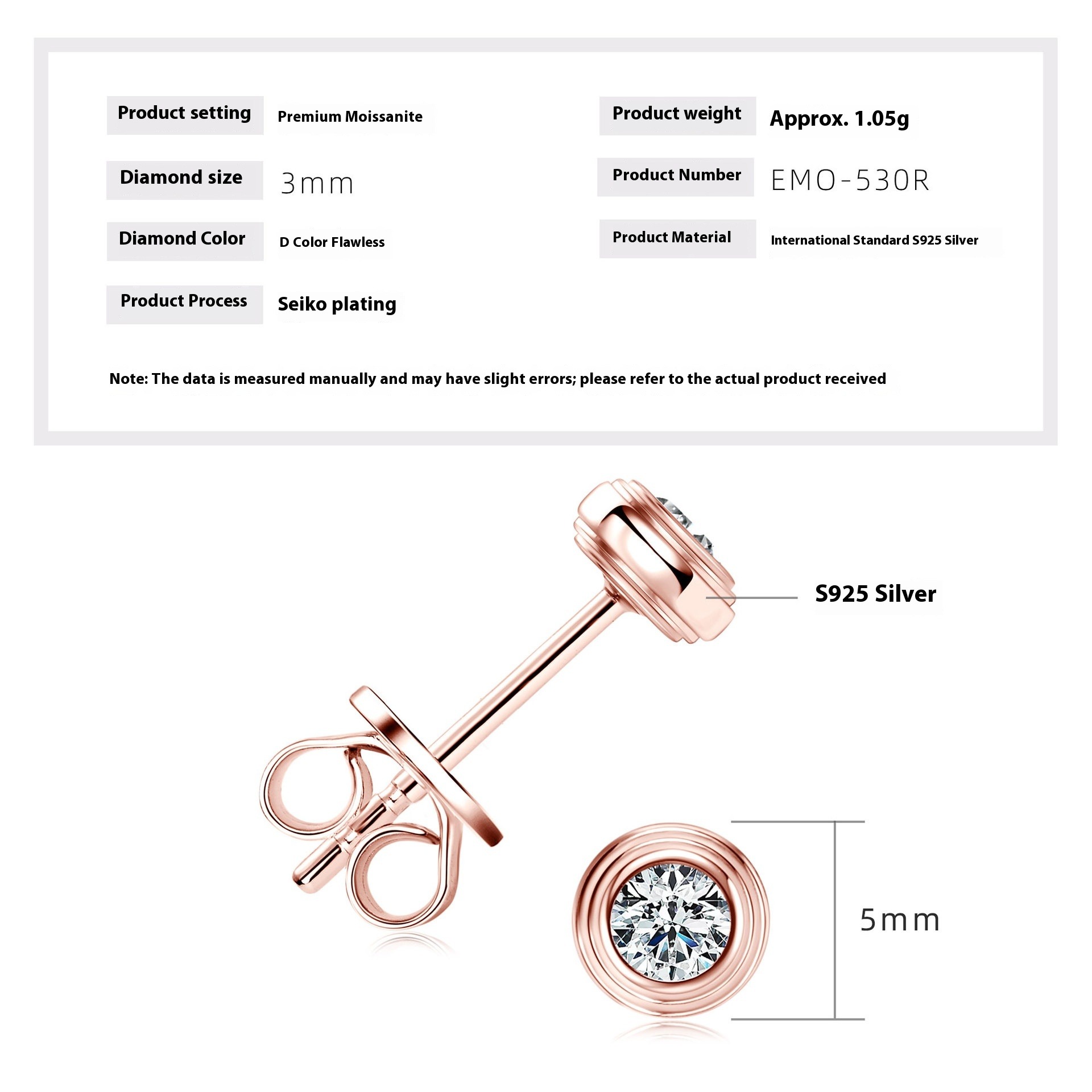 Product setting
Premium Moissanite

Diamond size
3mm

Diamond Color
D Color Flawless

Product Process
Seiko plating

Product weight
Approx. 1.05g

Product Number
EMO-530R

Product Material
International Standard S925 Silver

Note: The data is measured manually and may have slight errors; please refer to the actual product received

S925 Silver

5mm